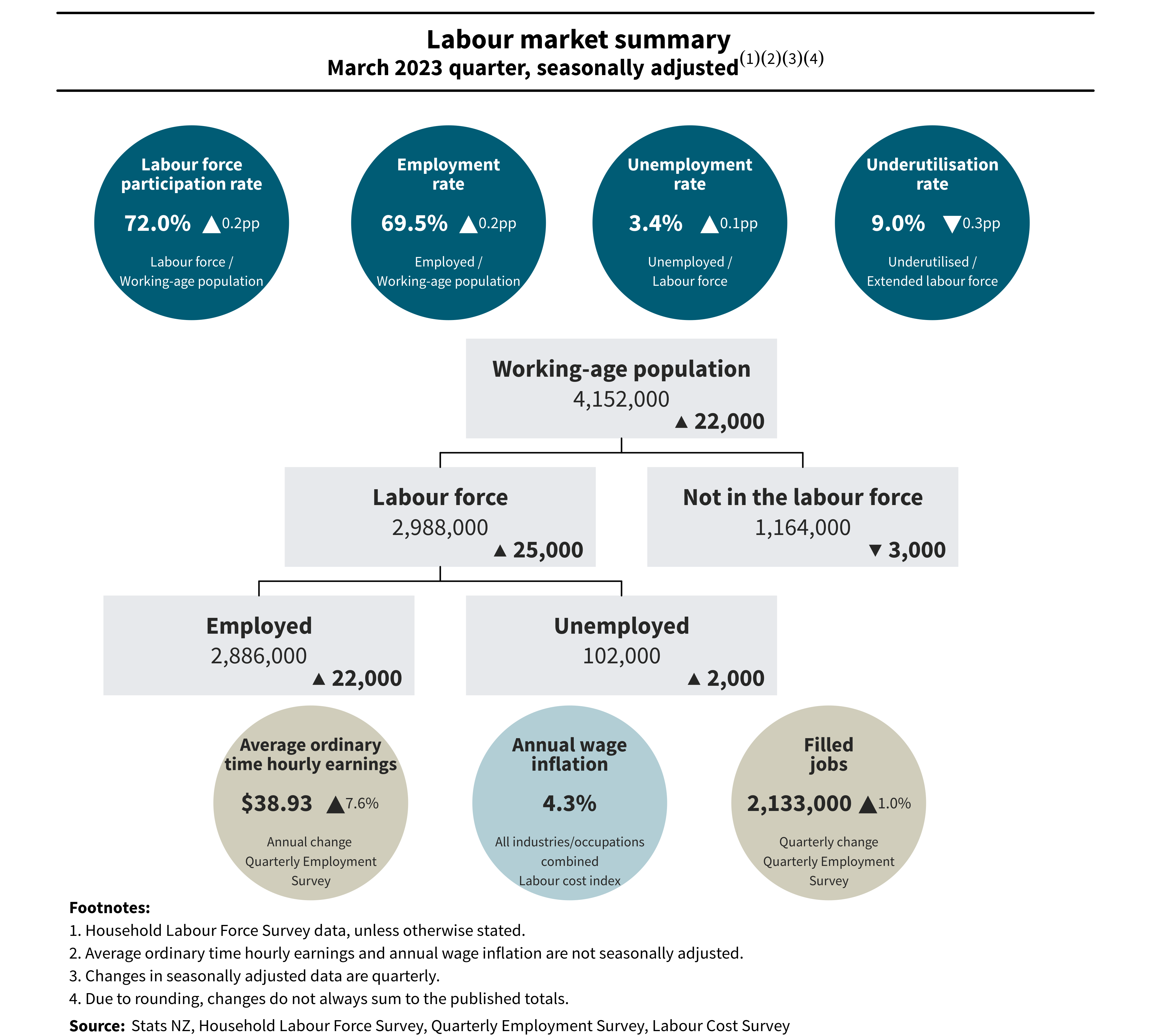 Labour market summary
March 2023 quarter, seasonally adjusted$^{(1)(2)(3)(4)}$

Labour force participation rate
72.0% ▲0.2pp
Labour force / Working-age population

Employment rate
69.5% ▲0.2pp
Employed / Working-age population

Unemployment rate
3.4% ▲0.1pp
Unemployed / Labour force

Underutilisation rate
9.0% ▼0.3pp
Underutilised / Extended labour force

Working-age population
4,152,000
▲ 22,000

Labour force
2,988,000
▲ 25,000

Not in the labour force
1,164,000
▼ 3,000

Employed
2,886,000
▲ 22,000

Unemployed
102,000
▲ 2,000

Average ordinary time hourly earnings
$38.93 ▲7.6%
Annual change
Quarterly Employment Survey

Annual wage inflation
4.3%
All industries/occupations combined
Labour cost index

Filled jobs
2,133,000 ▲1.0%
Quarterly change
Quarterly Employment Survey

Footnotes:
1. Household Labour Force Survey data, unless otherwise stated.
2. Average ordinary time hourly earnings and annual wage inflation are not seasonally adjusted.
3. Changes in seasonally adjusted data are quarterly.
4. Due to rounding, changes do not always sum to the published totals.
Source: Stats NZ, Household Labour Force Survey, Quarterly Employment Survey, Labour Cost Survey